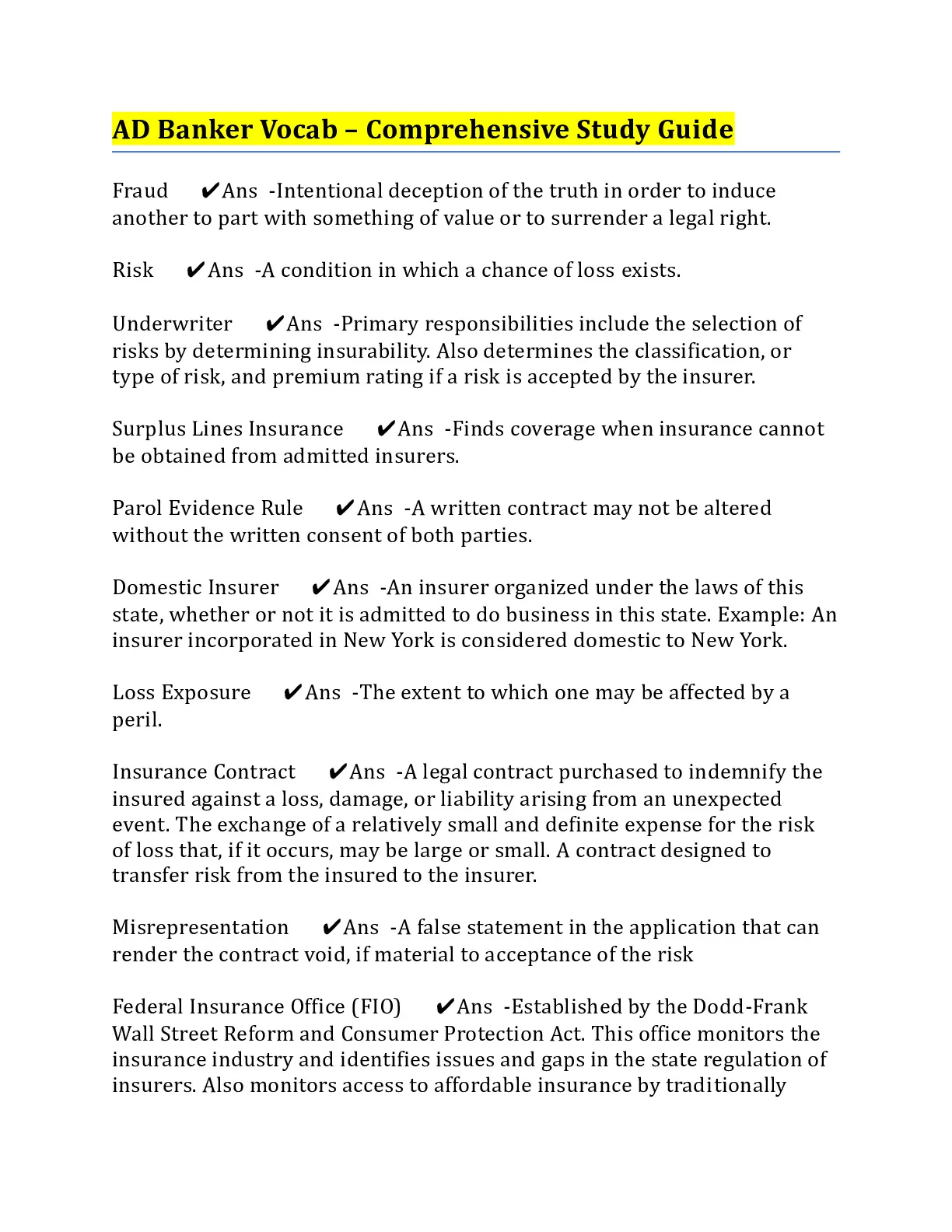 AD Banker Vocab – Comprehensive Study Guide

Fraud ✔Ans -Intentional deception of the truth in order to induce another to part with something of value or to surrender a legal right.

Risk ✔Ans -A condition in which a chance of loss exists.

Underwriter ✔Ans -Primary responsibilities include the selection of risks by determining insurability. Also determines the classification, or type of risk, and premium rating if a risk is accepted by the insurer.

Surplus Lines Insurance ✔Ans -Finds coverage when insurance cannot be obtained from admitted insurers.

Parol Evidence Rule ✔Ans -A written contract may not be altered without the written consent of both parties.

Domestic Insurer ✔Ans -An insurer organized under the laws of this state, whether or not it is admitted to do business in this state. Example: An insurer incorporated in New York is considered domestic to New York.

Loss Exposure ✔Ans -The extent to which one may be affected by a peril.

Insurance Contract ✔Ans -A legal contract purchased to indemnify the insured against a loss, damage, or liability arising from an unexpected event. The exchange of a relatively small and definite expense for the risk of loss that, if it occurs, may be large or small. A contract designed to transfer risk from the insured to the insurer.

Misrepresentation ✔Ans -A false statement in the application that can render the contract void, if material to acceptance of the risk

Federal Insurance Office (FIO) ✔Ans -Established by the Dodd-Frank Wall Street Reform and Consumer Protection Act. This office monitors the insurance industry and identifies issues and gaps in the state regulation of insurers. Also monitors access to affordable insurance by traditionally